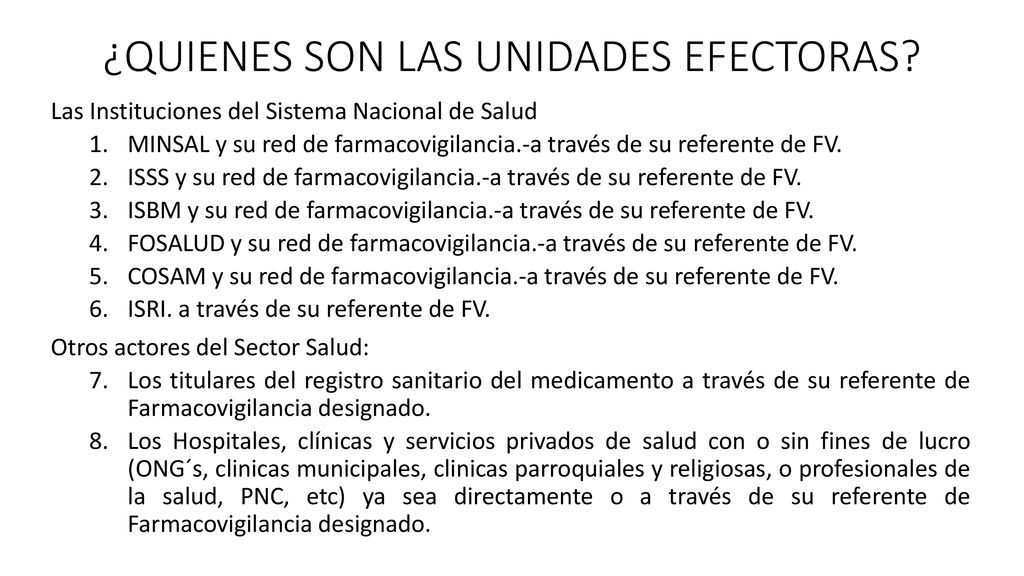 ¿QUIENES SON LAS UNIDADES EFECTORAS?

Las Instituciones del Sistema Nacional de Salud

1. MINSAL y su red de farmacovigilancia.-a través de su referente de FV.
2. ISSS y su red de farmacovigilancia.-a través de su referente de FV.
3. ISBM y su red de farmacovigilancia.-a través de su referente de FV.
4. FOSALUD y su red de farmacovigilancia.-a través de su referente de FV.
5. COSAM y su red de farmacovigilancia.-a través de su referente de FV.
6. ISRI. a través de su referente de FV.

Otros actores del Sector Salud:

7. Los titulares del registro sanitario del medicamento a través de su referente de Farmacovigilancia designado.
8. Los Hospitales, clínicas y servicios privados de salud con o sin fines de lucro (ONG´s, clinicas municipales, clinicas parroquiales y religiosas, o profesionales de la salud, PNC, etc) ya sea directamente o a través de su referente de Farmacovigilancia designado.